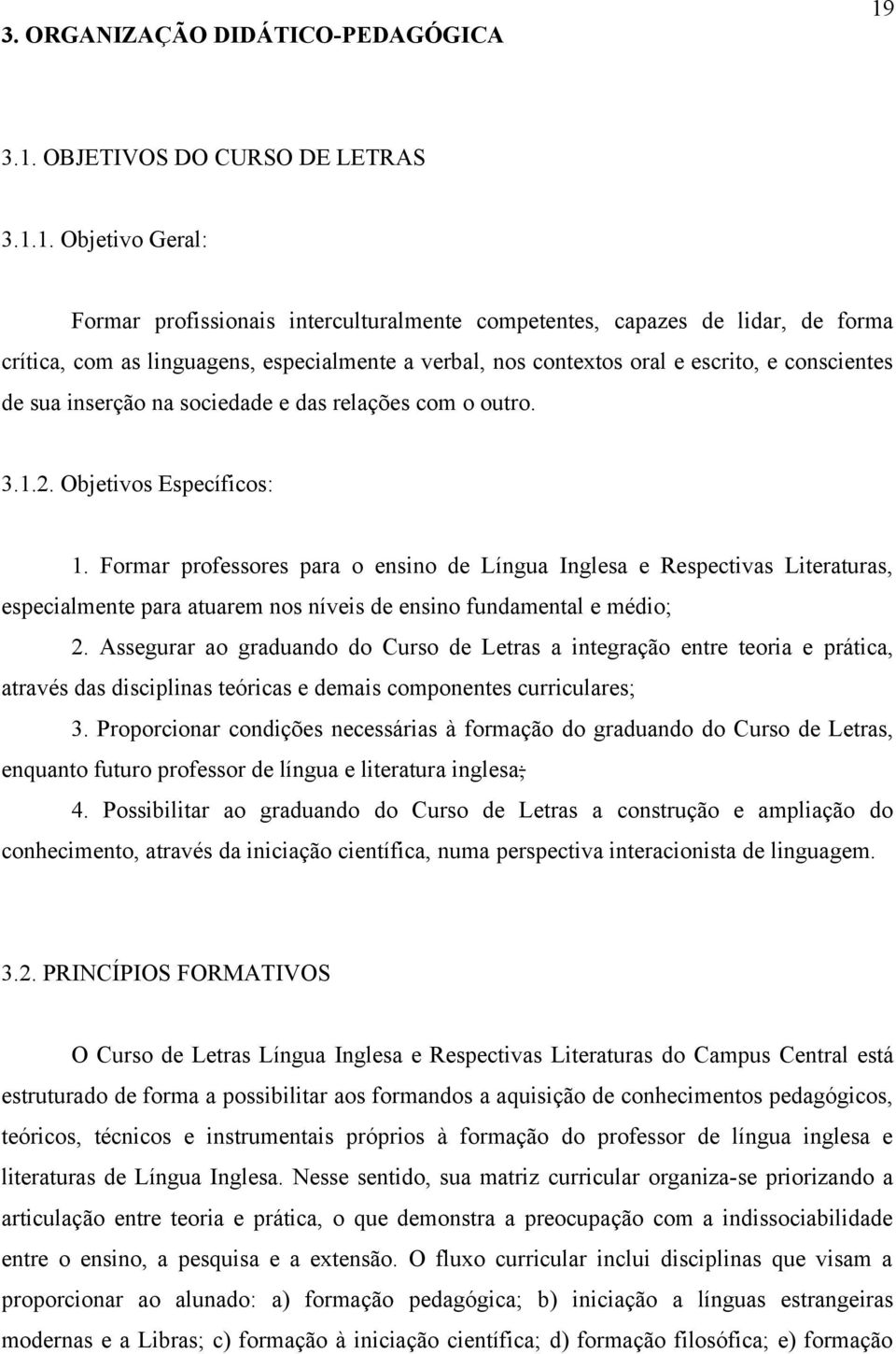 19

3. ORGANIZAÇÃO DIDÁTICO-PEDAGÓGICA

3.1. OBJETIVOS DO CURSO DE LETRAS

3.1.1. Objetivo Geral:

Formar profissionais interculturalmente competentes, capazes de lidar, de forma crítica, com as linguagens, especialmente a verbal, nos contextos oral e escrito, e conscientes de sua inserção na sociedade e das relações com o outro.

3.1.2. Objetivos Específicos:

1. Formar professores para o ensino de Língua Inglesa e Respectivas Literaturas, especialmente para atuarem nos níveis de ensino fundamental e médio;

2. Assegurar ao graduando do Curso de Letras a integração entre teoria e prática, através das disciplinas teóricas e demais componentes curriculares;

3. Proporcionar condições necessárias à formação do graduando do Curso de Letras, enquanto futuro professor de língua e literatura inglesa;

4. Possibilitar ao graduando do Curso de Letras a construção e ampliação do conhecimento, através da iniciação científica, numa perspectiva interacionista de linguagem.

3.2. PRINCÍPIOS FORMATIVOS

O Curso de Letras Língua Inglesa e Respectivas Literaturas do Campus Central está estruturado de forma a possibilitar aos formandos a aquisição de conhecimentos pedagógicos, teóricos, técnicos e instrumentais próprios à formação do professor de língua inglesa e literaturas de Língua Inglesa. Nesse sentido, sua matriz curricular organiza-se priorizando a articulação entre teoria e prática, o que demonstra a preocupação com a indissociabilidade entre o ensino, a pesquisa e a extensão. O fluxo curricular inclui disciplinas que visam a proporcionar ao alunado: a) formação pedagógica; b) iniciação a línguas estrangeiras modernas e a Libras; c) formação à iniciação científica; d) formação filosófica; e) formação